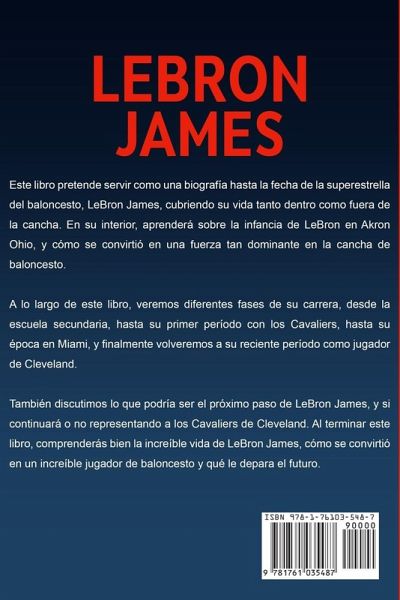 LEBRON JAMES

Este libro pretende servir como una biografía hasta la fecha de la superestrella del baloncesto, LeBron James, cubriendo su vida tanto dentro como fuera de la cancha. En su interior, aprenderá sobre la infancia de LeBron en Akron Ohio, y cómo se convirtió en una fuerza tan dominante en la cancha de baloncesto.

A lo largo de este libro, veremos diferentes fases de su carrera, desde la escuela secundaria, hasta su primer período con los Cavaliers, hasta su época en Miami, y finalmente volveremos a su reciente período como jugador de Cleveland.

También discutimos lo que podría ser el próximo paso de LeBron James, y si continuará o no representando a los Cavaliers de Cleveland. Al terminar este libro, comprenderás bien la increíble vida de LeBron James, cómo se convirtió en un increíble jugador de baloncesto y qué le depara el futuro.

ISBN 978-1-76103-548-7
90000
9 781761 035487